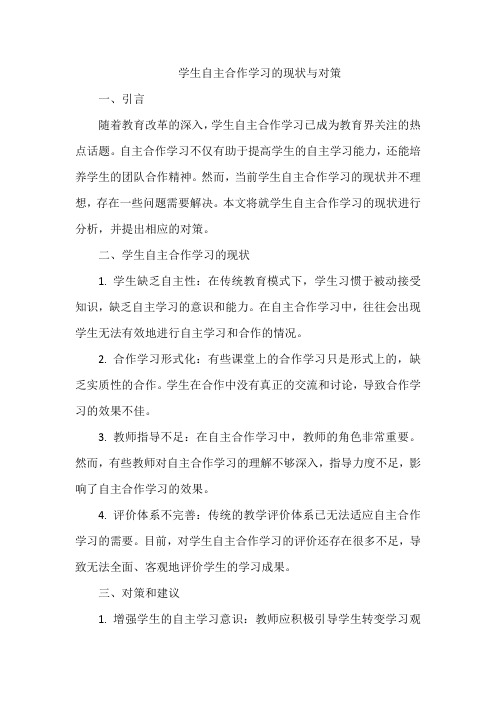 学生自主合作学习的现状与对策

一、引言

随着教育改革的深入，学生自主合作学习已成为教育界关注的热点话题。自主合作学习不仅有助于提高学生的自主学习能力，还能培养学生的团队合作精神。然而，当前学生自主合作学习的现状并不理想，存在一些问题需要解决。本文将就学生自主合作学习的现状进行分析，并提出相应的对策。

二、学生自主合作学习的现状

1. 学生缺乏自主性：在传统教育模式下，学生习惯于被动接受知识，缺乏自主学习的意识和能力。在自主合作学习中，往往会出现学生无法有效地进行自主学习和合作的情况。

2. 合作学习形式化：有些课堂上的合作学习只是形式上的，缺乏实质性的合作。学生在合作中没有真正的交流和讨论，导致合作学习的效果不佳。

3. 教师指导不足：在自主合作学习中，教师的角色非常重要。然而，有些教师对自主合作学习的理解不够深入，指导力度不足，影响了自主合作学习的效果。

4. 评价体系不完善：传统的教学评价体系已无法适应自主合作学习的需要。目前，对学生自主合作学习的评价还存在很多不足，导致无法全面、客观地评价学生的学习成果。

三、对策和建议

1. 增强学生的自主学习意识：教师应积极引导学生转变学习观